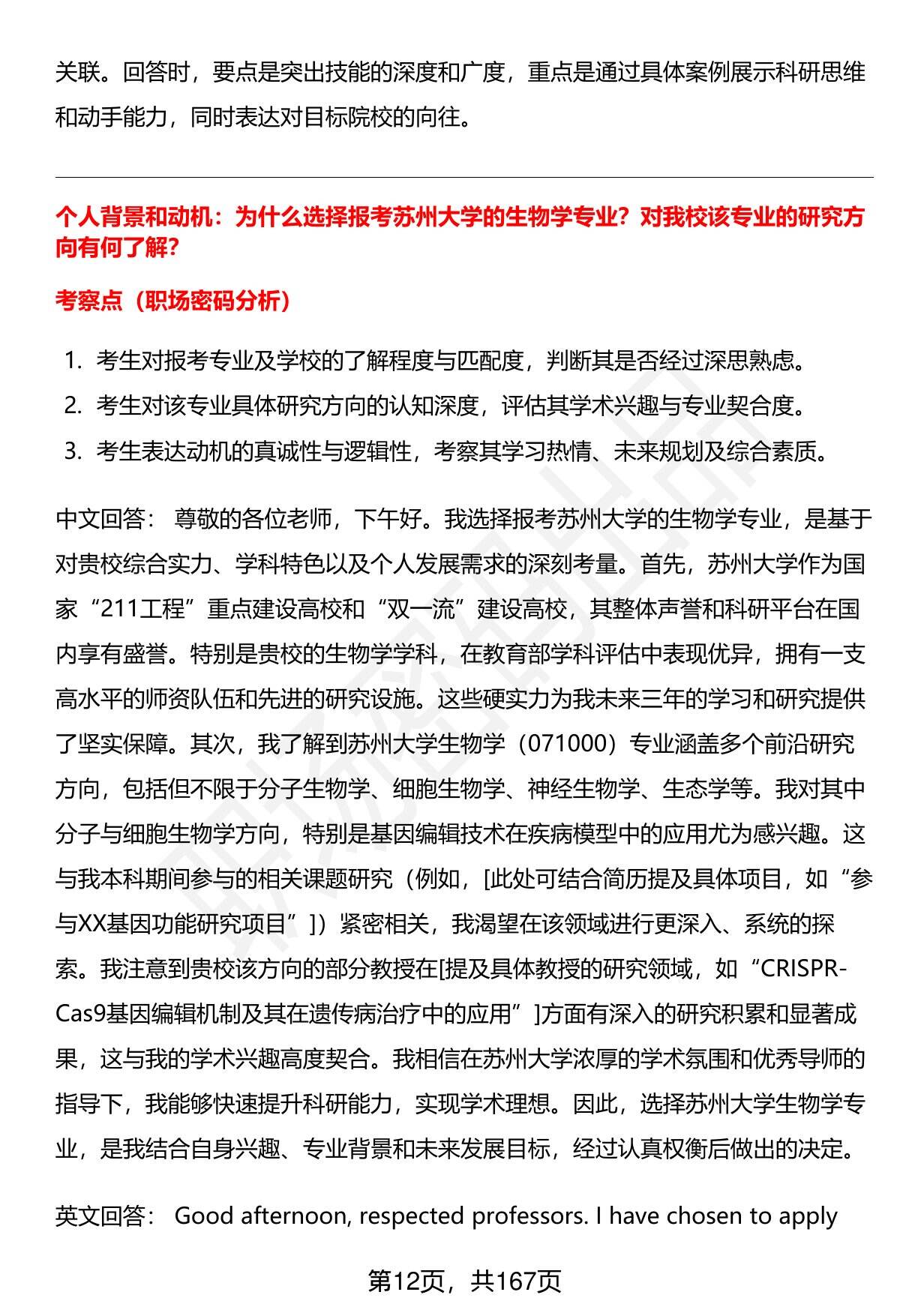 关联。回答时，要点是突出技能的深度和广度，重点是通过具体案例展示科研思维和动手能力，同时表达对目标院校的向往。

个人背景和动机：为什么选择报考苏州大学的生物学专业？对我校该专业的研究方向有何了解？

考察点（职场密码分析）

1. 考生对报考专业及学校的了解程度与匹配度，判断其是否经过深思熟虑。
2. 考生对该专业具体研究方向的认知深度，评估其学术兴趣与专业契合度。
3. 考生表达动机的真诚性与逻辑性，考察其学习热情、未来规划及综合素质。

中文回答： 尊敬的各位老师，下午好。我选择报考苏州大学的生物学专业，是基于对贵校综合实力、学科特色以及个人发展需求的深刻考量。首先，苏州大学作为国家“211工程”重点建设高校和“双一流”建设高校，其整体声誉和科研平台在国内享有盛誉。特别是贵校的生物学学科，在教育部学科评估中表现优异，拥有一支高水平的师资队伍和先进的研究设施。这些硬实力为我未来三年的学习和研究提供了坚实保障。其次，我了解到苏州大学生物学（071000）专业涵盖多个前沿研究方向，包括但不限于分子生物学、细胞生物学、神经生物学、生态学等。我对其中分子与细胞生物学方向，特别是基因编辑技术在疾病模型中的应用尤为感兴趣。这与我本科期间参与的相关课题研究（例如，[此处可结合简历提及具体项目，如“参与XX基因功能研究项目”]）紧密相关，我渴望在该领域进行更深入、系统的探索。我注意到贵校该方向的部分教授在[提及具体教授的研究领域，如“CRISPR-Cas9基因编辑机制及其在遗传病治疗中的应用”]方面有深入的研究积累和显著成果，这与我的学术兴趣高度契合。我相信在苏州大学浓厚的学术氛围和优秀导师的指导下，我能够快速提升科研能力，实现学术理想。因此，选择苏州大学生物学专业，是我结合自身兴趣、专业背景和未来发展目标，经过认真权衡后做出的决定。

英文回答： Good afternoon, respected professors. I have chosen to apply

第12页，共167页